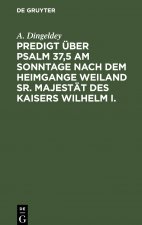 DE GRUYTER

A. Dingeldey

PREDIGT ÜBER PSALM 37,5 AM SONNTAGE NACH DEM HEIMGANGE WEILAND SR. MAJESTÄT DES KAISERS WILHELM I.

DE G